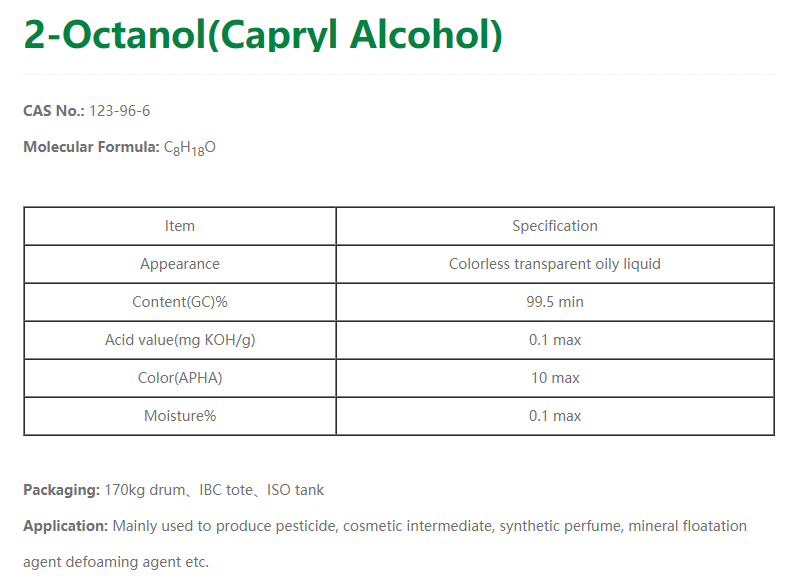 2-Octanol(Capryl Alcohol)

CAS No.: 123-96-6

Molecular Formula: $C_8H_{18}O$

| Item | Specification |
|---|---|
| Appearance | Colorless transparent oily liquid |
| Content(GC)% | 99.5 min |
| Acid value(mg KOH/g) | 0.1 max |
| Color(APHA) | 10 max |
| Moisture% | 0.1 max |

Packaging: 170kg drum、IBC tote、ISO tank

Application: Mainly used to produce pesticide, cosmetic intermediate, synthetic perfume, mineral floatation agent defoaming agent etc.